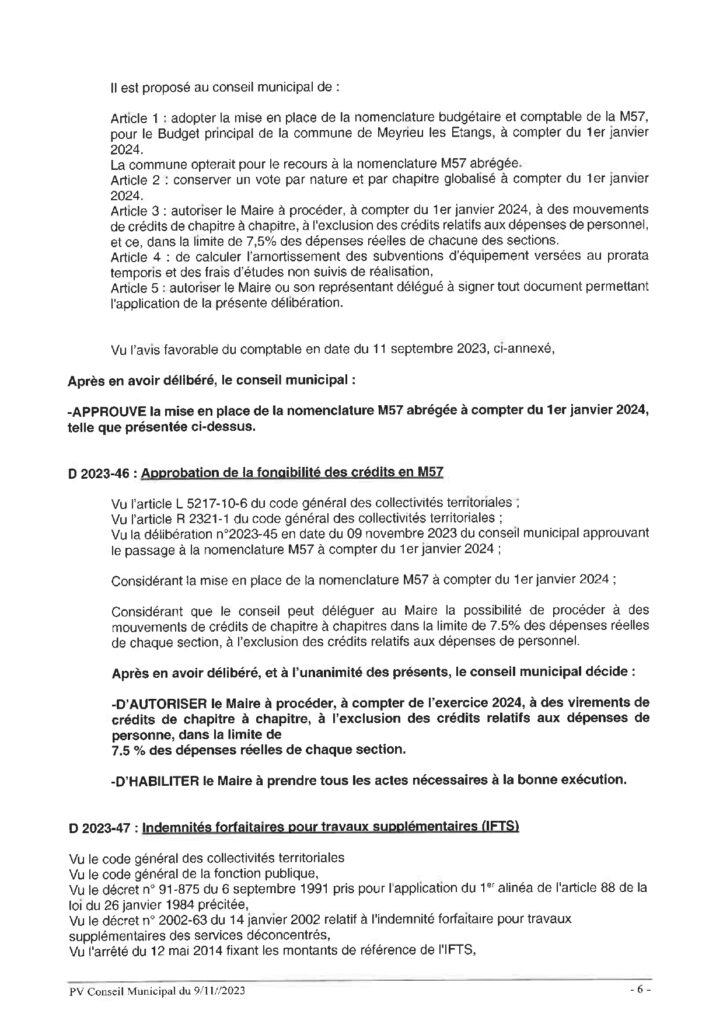 Il est proposé au conseil municipal de :

Article 1 : adopter la mise en place de la nomenclature budgétaire et comptable de la M57, pour le Budget principal de la commune de Meyrieu les Etangs, à compter du 1er janvier 2024.
La commune opterait pour le recours à la nomenclature M57 abrégée.
Article 2 : conserver un vote par nature et par chapitre globalisé à compter du 1er janvier 2024.
Article 3 : autoriser le Maire à procéder, à compter du 1er janvier 2024, à des mouvements de crédits de chapitre à chapitre, à l'exclusion des crédits relatifs aux dépenses de personnel, et ce, dans la limite de 7,5% des dépenses réelles de chacune des sections.
Article 4 : de calculer l'amortissement des subventions d'équipement versées au prorata temporis et des frais d'études non suivis de réalisation,
Article 5 : autoriser le Maire ou son représentant délégué à signer tout document permettant l'application de la présente délibération.

Vu l'avis favorable du comptable en date du 11 septembre 2023, ci-annexé,

Après en avoir délibéré, le conseil municipal :

-APPROUVE la mise en place de la nomenclature M57 abrégée à compter du 1er janvier 2024, telle que présentée ci-dessus.

D 2023-46 : Approbation de la fongibilité des crédits en M57

Vu l'article L 5217-10-6 du code général des collectivités territoriales ;
Vu l'article R 2321-1 du code général des collectivités territoriales ;
Vu la délibération n°2023-45 en date du 09 novembre 2023 du conseil municipal approuvant le passage à la nomenclature M57 à compter du 1er janvier 2024 ;

Considérant la mise en place de la nomenclature M57 à compter du 1er janvier 2024 ;

Considérant que le conseil peut déléguer au Maire la possibilité de procéder à des mouvements de crédits de chapitre à chapitres dans la limite de 7.5% des dépenses réelles de chaque section, à l'exclusion des crédits relatifs aux dépenses de personnel.

Après en avoir délibéré, et à l'unanimité des présents, le conseil municipal décide :

-D'AUTORISER le Maire à procéder, à compter de l'exercice 2024, à des virements de crédits de chapitre à chapitre, à l'exclusion des crédits relatifs aux dépenses de personne, dans la limite de
7.5 % des dépenses réelles de chaque section.

-D'HABILITER le Maire à prendre tous les actes nécessaires à la bonne exécution.

D 2023-47 : Indemnités forfaitaires pour travaux supplémentaires (IFTS)

Vu le code général des collectivités territoriales
Vu le code général de la fonction publique,
Vu le décret n° 91-875 du 6 septembre 1991 pris pour l'application du 1$^{er}$ alinéa de l'article 88 de la loi du 26 janvier 1984 précitée,
Vu le décret n° 2002-63 du 14 janvier 2002 relatif à l'indemnité forfaitaire pour travaux supplémentaires des services déconcentrés,
Vu l'arrêté du 12 mai 2014 fixant les montants de référence de l'IFTS,

PV Conseil Municipal du 9/11//2023 - 6 -